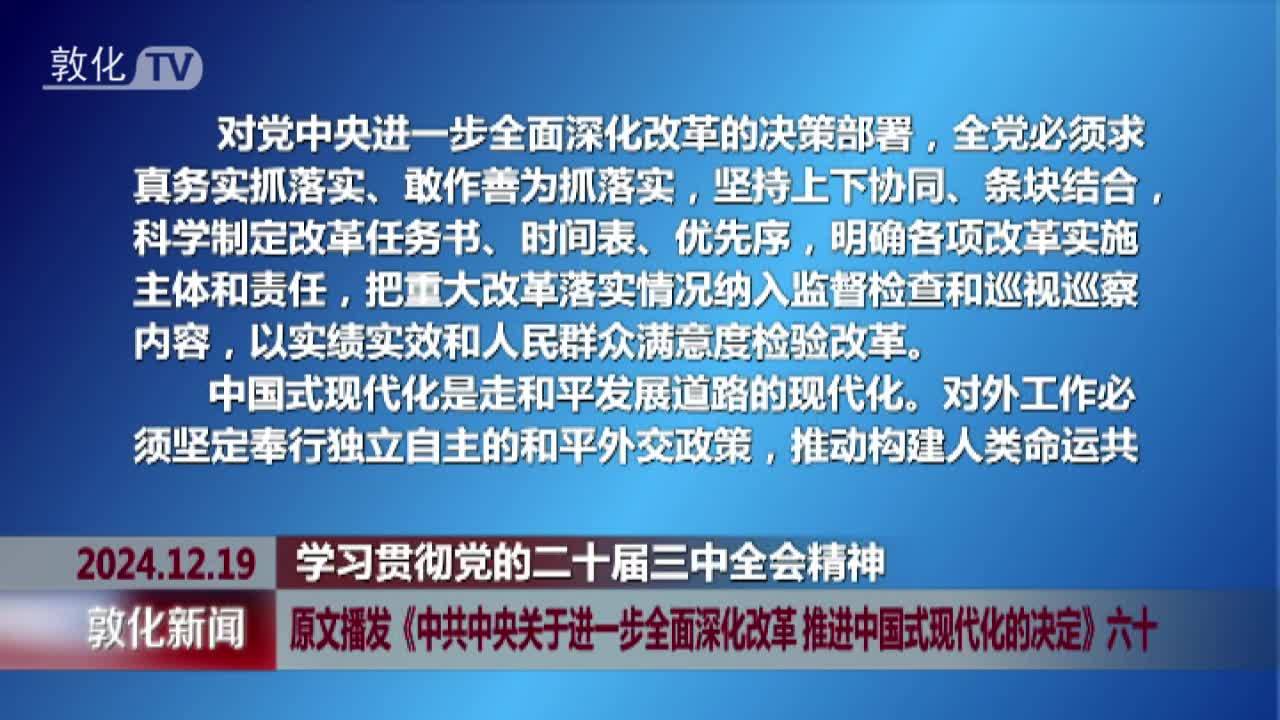 敦化 TV

对党中央进一步全面深化改革的决策部署，全党必须求真务实抓落实、敢作善为抓落实，坚持上下协同、条块结合，科学制定改革任务书、时间表、优先序，明确各项改革实施主体和责任，把重大改革落实情况纳入监督检查和巡视巡察内容，以实绩实效和人民群众满意度检验改革。

中国式现代化是走和平发展道路的现代化。对外工作必须坚定奉行独立自主的和平外交政策，推动构建人类命运共

2024.12.19

学习贯彻党的二十届三中全会精神

敦化新闻

原文播发《中共中央关于进一步全面深化改革 推进中国式现代化的决定》六十